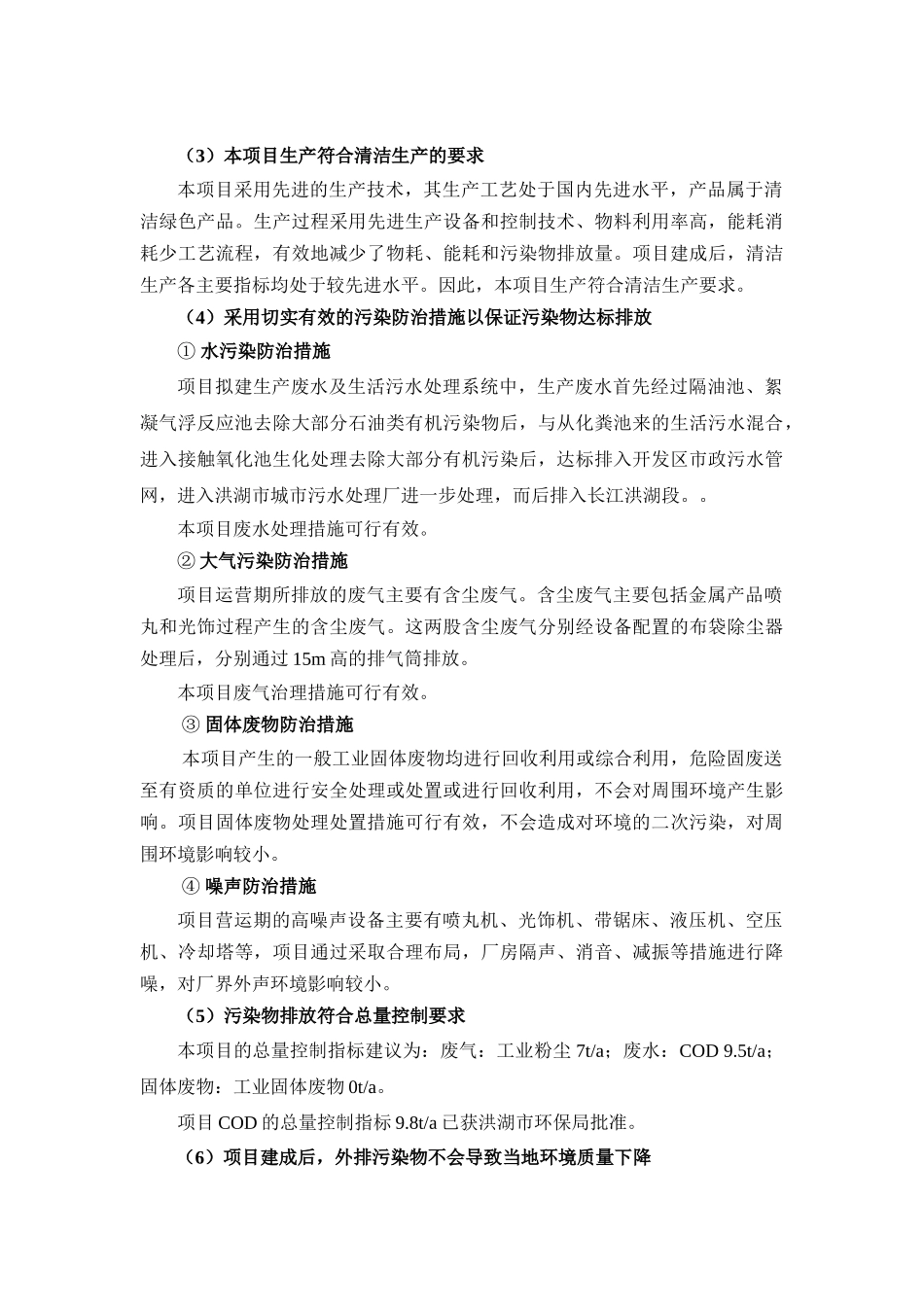 （3）本项目生产符合清洁生产的要求

本项目采用先进的生产技术，其生产工艺处于国内先进水平，产品属于清洁绿色产品。生产过程采用先进生产设备和控制技术、物料利用率高，能耗消耗少工艺流程，有效地减少了物耗、能耗和污染物排放量。项目建成后，清洁生产各主要指标均处于较先进水平。因此，本项目生产符合清洁生产要求。

（4）采用切实有效的污染防治措施以保证污染物达标排放

① 水污染防治措施

项目拟建生产废水及生活污水处理系统中，生产废水首先经过隔油池、絮凝气浮反应池去除大部分石油类有机污染物后，与从化粪池来的生活污水混合，进入接触氧化池生化处理去除大部分有机污染后，达标排入开发区市政污水管网，进入洪湖市城市污水处理厂进一步处理，而后排入长江洪湖段。。

本项目废水处理措施可行有效。

② 大气污染防治措施

项目运营期所排放的废气主要有含尘废气。含尘废气主要包括金属产品喷丸和光饰过程产生的含尘废气。这两股含尘废气分别经设备配置的布袋除尘器处理后，分别通过 15m 高的排气筒排放。

本项目废气治理措施可行有效。

③ 固体废物防治措施

本项目产生的一般工业固体废物均进行回收利用或综合利用，危险固废送至有资质的单位进行安全处理或处置或进行回收利用，不会对周围环境产生影响。项目固体废物处理处置措施可行有效，不会造成对环境的二次污染，对周围环境影响较小。

④ 噪声防治措施

项目营运期的高噪声设备主要有喷丸机、光饰机、带锯床、液压机、空压机、冷却塔等，项目通过采取合理布局，厂房隔声、消音、减振等措施进行降噪，对厂界外声环境影响较小。

（5）污染物排放符合总量控制要求

本项目的总量控制指标建议为：废气：工业粉尘 7t/a；废水：COD 9.5t/a；固体废物：工业固体废物 0t/a。

项目 COD 的总量控制指标 9.8t/a 已获洪湖市环保局批准。

（6）项目建成后，外排污染物不会导致当地环境质量下降